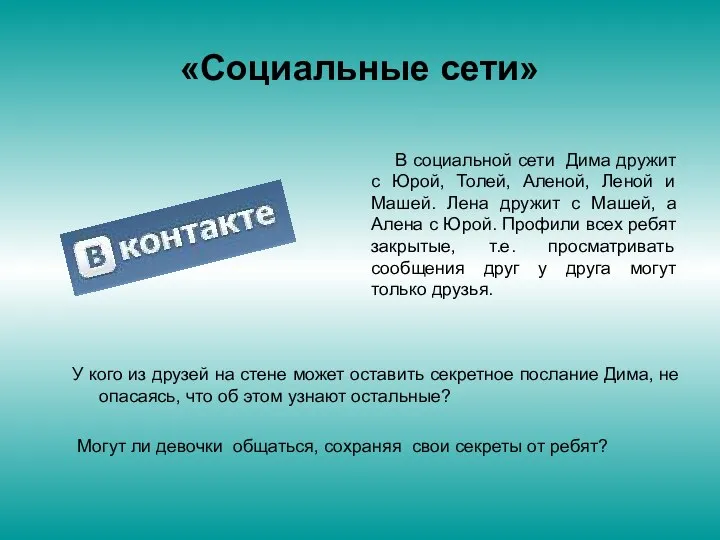 «Социальные сети»

В контакте

В социальной сети Дима дружит с Юрой, Толей, Аленой, Леной и Машей. Лена дружит с Машей, а Алена с Юрой. Профили всех ребят закрытые, т.е. просматривать сообщения друг у друга могут только друзья.

У кого из друзей на стене может оставить секретное послание Дима, не опасаясь, что об этом узнают остальные?

Могут ли девочки общаться, сохраняя свои секреты от ребят?